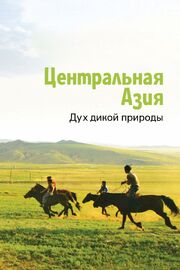 Центральная Азия

Дух дикой природы